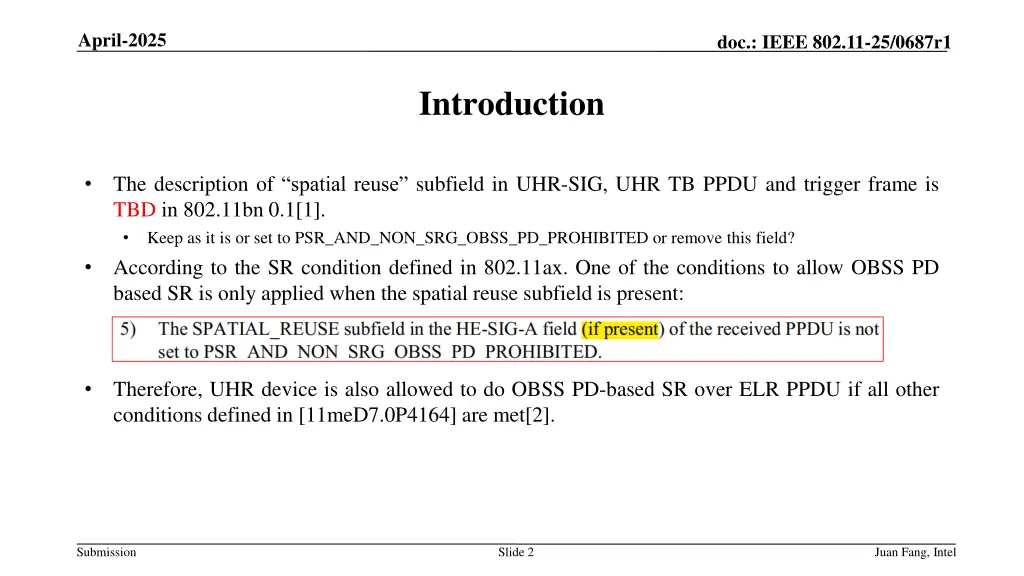 April-2025

doc.: IEEE 802.11-25/0687r1

Introduction

• The description of “spatial reuse” subfield in UHR-SIG, UHR TB PPDU and trigger frame is TBD in 802.11bn 0.1[1].
  • Keep as it is or set to PSR_AND_NON_SRG_OBSS_PD_PROHIBITED or remove this field?
• According to the SR condition defined in 802.11ax. One of the conditions to allow OBSS PD based SR is only applied when the spatial reuse subfield is present:

5) The SPATIAL_REUSE subfield in the HE-SIG-A field (if present) of the received PPDU is not set to PSR_AND_NON_SRG_OBSS_PD_PROHIBITED.

• Therefore, UHR device is also allowed to do OBSS PD-based SR over ELR PPDU if all other conditions defined in [11meD7.0P4164] are met[2].

Submission

Slide 2

Juan Fang, Intel